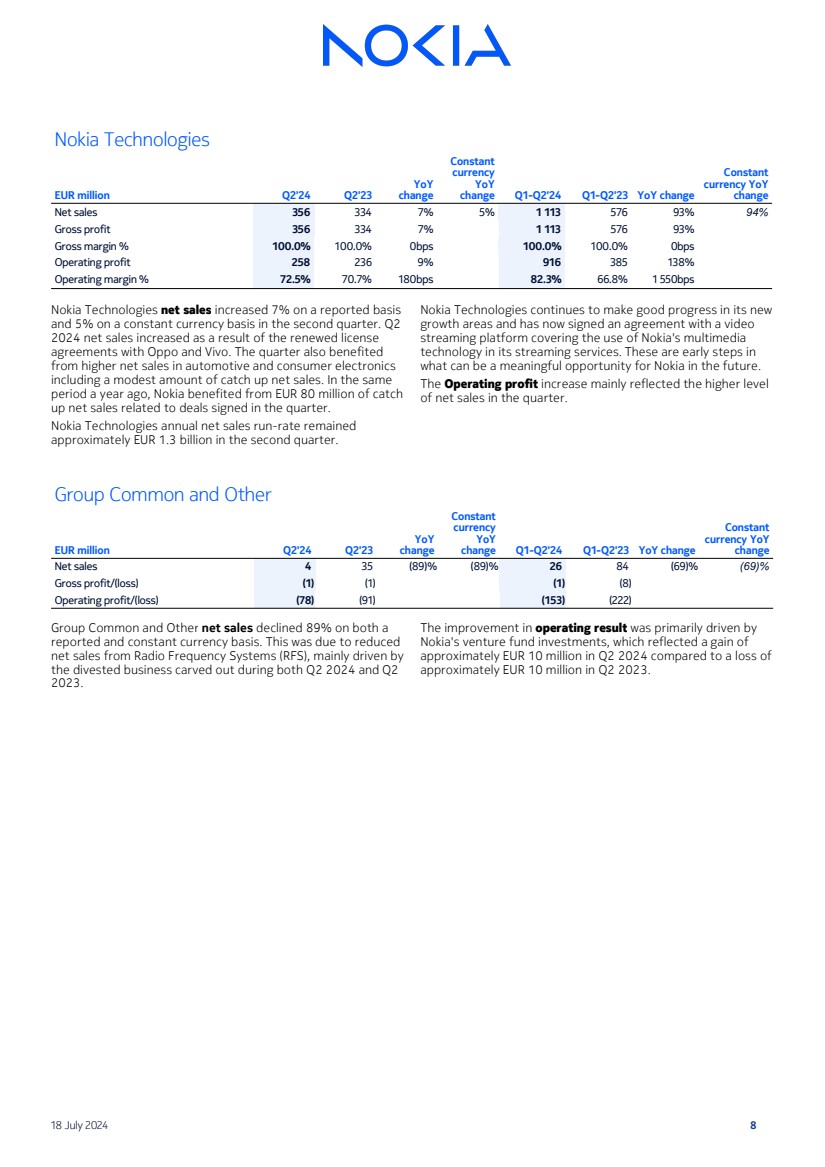 NOKIA

Nokia Technologies

| EUR million | Q2'24 | Q2'23 | YoY change | Constant currency YoY change | Q1-Q2'24 | Q1-Q2'23 | YoY change | Constant currency YoY change |
|---|---|---|---|---|---|---|---|---|
| Net sales | 356 | 334 | 7% | 5% | 1 113 | 576 | 93% | 94% |
| Gross profit | 356 | 334 | 7% | | 1 113 | 576 | 93% | |
| Gross margin % | 100.0% | 100.0% | 0bps | | 100.0% | 100.0% | 0bps | |
| Operating profit | 258 | 236 | 9% | | 916 | 385 | 138% | |
| Operating margin % | 72.5% | 70.7% | 180bps | | 82.3% | 66.8% | 1 550bps | |

Nokia Technologies **net sales** increased 7% on a reported basis and 5% on a constant currency basis in the second quarter. Q2 2024 net sales increased as a result of the renewed license agreements with Oppo and Vivo. The quarter also benefited from higher net sales in automotive and consumer electronics including a modest amount of catch up net sales. In the same period a year ago, Nokia benefited from EUR 80 million of catch up net sales related to deals signed in the quarter.

Nokia Technologies annual net sales run-rate remained approximately EUR 1.3 billion in the second quarter.

Nokia Technologies continues to make good progress in its new growth areas and has now signed an agreement with a video streaming platform covering the use of Nokia's multimedia technology in its streaming services. These are early steps in what can be a meaningful opportunity for Nokia in the future.

The **Operating profit** increase mainly reflected the higher level of net sales in the quarter.

Group Common and Other

| EUR million | Q2'24 | Q2'23 | YoY change | Constant currency YoY change | Q1-Q2'24 | Q1-Q2'23 | YoY change | Constant currency YoY change |
|---|---|---|---|---|---|---|---|---|
| Net sales | 4 | 35 | (89)% | (89)% | 26 | 84 | (69)% | (69)% |
| Gross profit/(loss) | (1) | (1) | | | (1) | (8) | | |
| Operating profit/(loss) | (78) | (91) | | | (153) | (222) | | |

Group Common and Other **net sales** declined 89% on both a reported and constant currency basis. This was due to reduced net sales from Radio Frequency Systems (RFS), mainly driven by the divested business carved out during both Q2 2024 and Q2 2023.

The improvement in **operating result** was primarily driven by Nokia's venture fund investments, which reflected a gain of approximately EUR 10 million in Q2 2024 compared to a loss of approximately EUR 10 million in Q2 2023.

18 July 2024

8